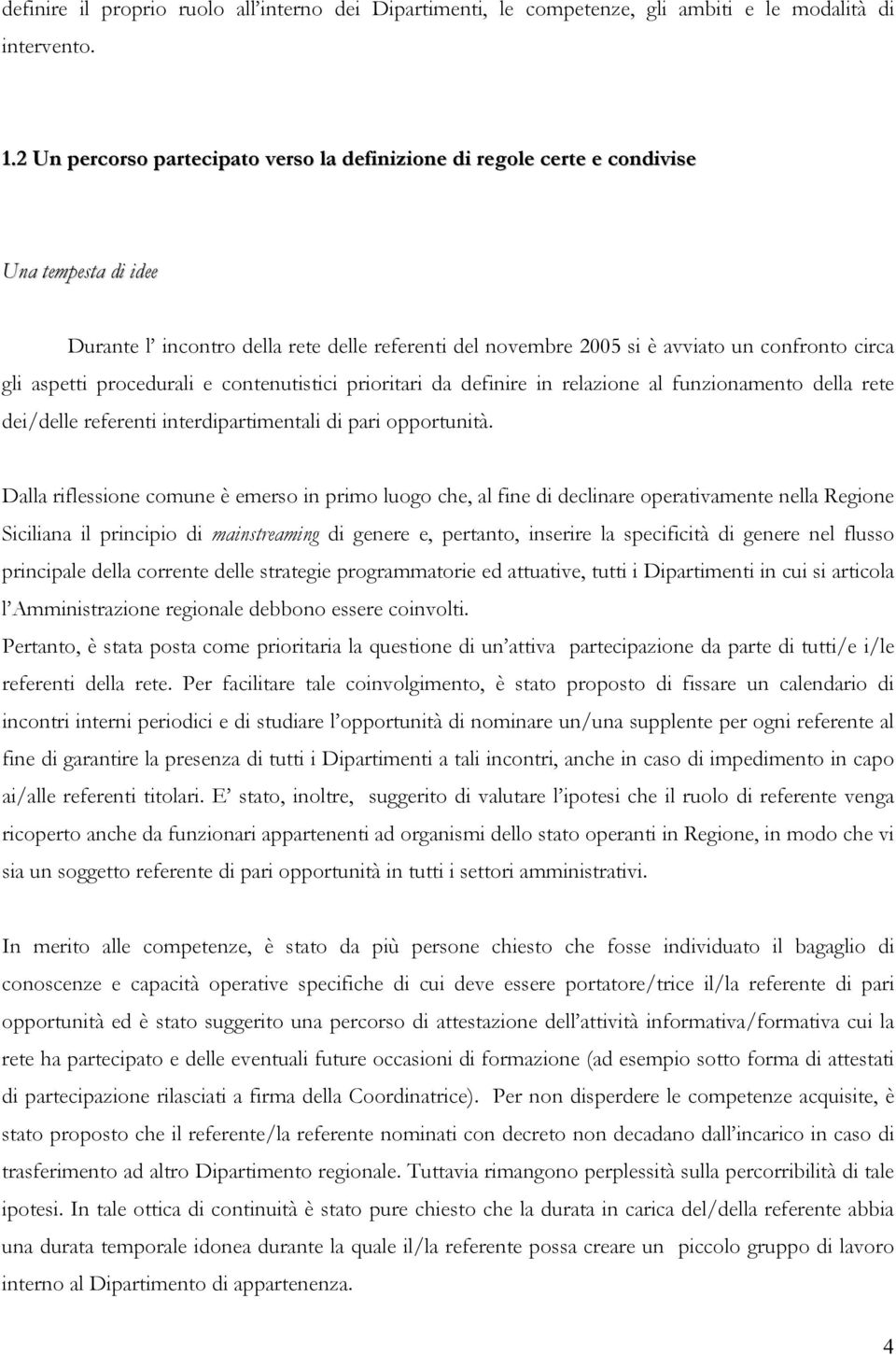 definire il proprio ruolo all'interno dei Dipartimenti, le competenze, gli ambiti e le modalità di intervento.

1.2 Un percorso partecipato verso la definizione di regole certe e condivise

Una tempesta di idee

Durante l' incontro della rete delle referenti del novembre 2005 si è avviato un confronto circa gli aspetti procedurali e contenutistici prioritari da definire in relazione al funzionamento della rete dei/delle referenti interdipartimentali di pari opportunità.

Dalla riflessione comune è emerso in primo luogo che, al fine di declinare operativamente nella Regione Siciliana il principio di mainstreaming di genere e, pertanto, inserire la specificità di genere nel flusso principale della corrente delle strategie programmatorie ed attuative, tutti i Dipartimenti in cui si articola l'Amministrazione regionale debbono essere coinvolti.
Pertanto, è stata posta come prioritaria la questione di un'attiva partecipazione da parte di tutti/e i/le referenti della rete. Per facilitare tale coinvolgimento, è stato proposto di fissare un calendario di incontri interni periodici e di studiare l'opportunità di nominare un/una supplente per ogni referente al fine di garantire la presenza di tutti i Dipartimenti a tali incontri, anche in caso di impedimento in capo ai/alle referenti titolari. E' stato, inoltre, suggerito di valutare l'ipotesi che il ruolo di referente venga ricoperto anche da funzionari appartenenti ad organismi dello stato operanti in Regione, in modo che vi sia un soggetto referente di pari opportunità in tutti i settori amministrativi.

In merito alle competenze, è stato da più persone chiesto che fosse individuato il bagaglio di conoscenze e capacità operative specifiche di cui deve essere portatore/trice il/la referente di pari opportunità ed è stato suggerito una percorso di attestazione dell'attività informativa/formativa cui la rete ha partecipato e delle eventuali future occasioni di formazione (ad esempio sotto forma di attestati di partecipazione rilasciati a firma della Coordinatrice). Per non disperdere le competenze acquisite, è stato proposto che il referente/la referente nominati con decreto non decadano dall'incarico in caso di trasferimento ad altro Dipartimento regionale. Tuttavia rimangono perplessità sulla percorribilità di tale ipotesi. In tale ottica di continuità è stato pure chiesto che la durata in carica del/della referente abbia una durata temporale idonea durante la quale il/la referente possa creare un piccolo gruppo di lavoro interno al Dipartimento di appartenenza.

4